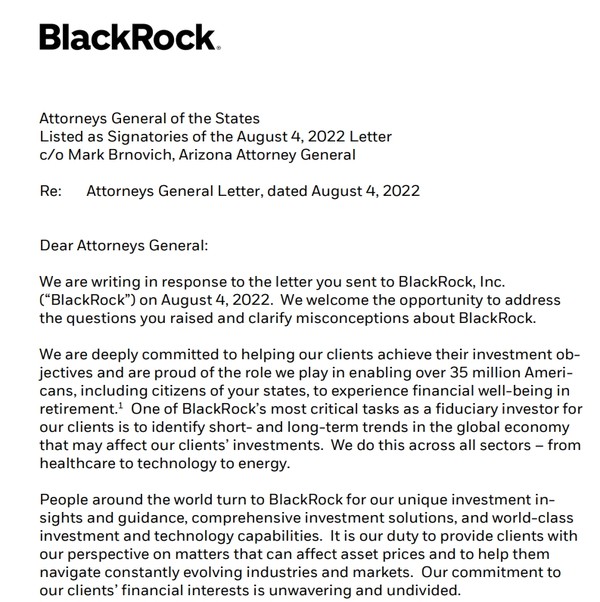 BlackRock.

Attorneys General of the States
Listed as Signatories of the August 4, 2022 Letter
c/o Mark Brnovich, Arizona Attorney General

Re: Attorneys General Letter, dated August 4, 2022

Dear Attorneys General:

We are writing in response to the letter you sent to BlackRock, Inc. ("BlackRock") on August 4, 2022. We welcome the opportunity to address the questions you raised and clarify misconceptions about BlackRock.

We are deeply committed to helping our clients achieve their investment objectives and are proud of the role we play in enabling over 35 million Americans, including citizens of your states, to experience financial well-being in retirement.$^1$ One of BlackRock's most critical tasks as a fiduciary investor for our clients is to identify short- and long-term trends in the global economy that may affect our clients' investments. We do this across all sectors – from healthcare to technology to energy.

People around the world turn to BlackRock for our unique investment insights and guidance, comprehensive investment solutions, and world-class investment and technology capabilities. It is our duty to provide clients with our perspective on matters that can affect asset prices and to help them navigate constantly evolving industries and markets. Our commitment to our clients' financial interests is unwavering and undivided.